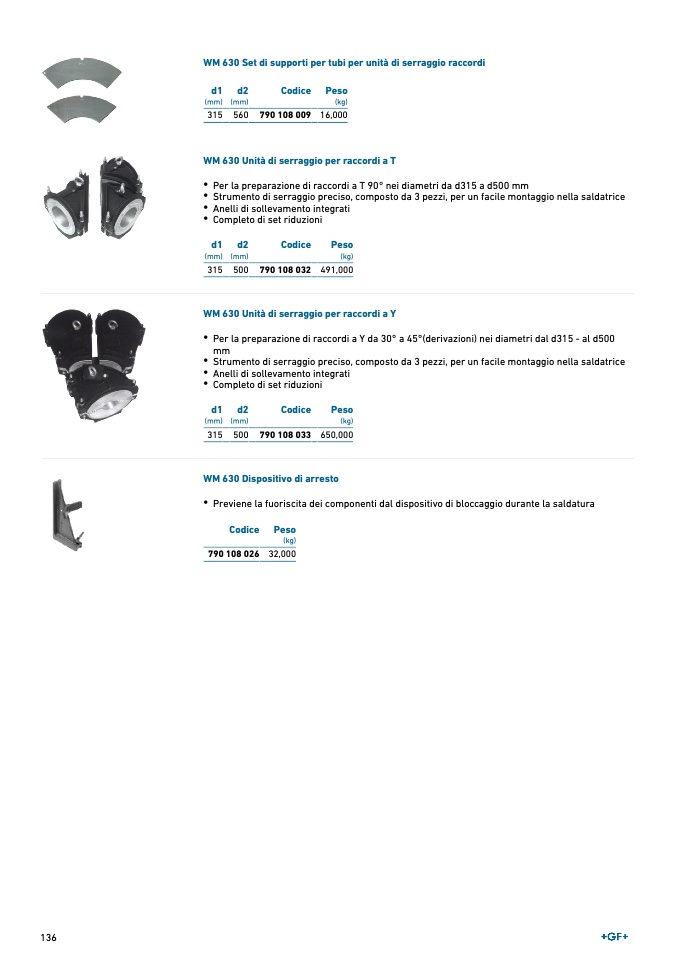 WM 630 Set di supporti per tubi per unità di serraggio raccordi

| d1 (mm) | d2 (mm) | Codice | Peso (kg) |
|---|---|---|---|
| 315 | 560 | 790 108 009 | 16,000 |

WM 630 Unità di serraggio per raccordi a T

• Per la preparazione di raccordi a T 90° nei diametri da d315 a d500 mm
• Strumento di serraggio preciso, composto da 3 pezzi, per un facile montaggio nella saldatrice
• Anelli di sollevamento integrati
• Completo di set riduzioni

| d1 (mm) | d2 (mm) | Codice | Peso (kg) |
|---|---|---|---|
| 315 | 500 | 790 108 032 | 491,000 |

WM 630 Unità di serraggio per raccordi a Y

• Per la preparazione di raccordi a Y da 30° a 45°(derivazioni) nei diametri dal d315 - al d500 mm
• Strumento di serraggio preciso, composto da 3 pezzi, per un facile montaggio nella saldatrice
• Anelli di sollevamento integrati
• Completo di set riduzioni

| d1 (mm) | d2 (mm) | Codice | Peso (kg) |
|---|---|---|---|
| 315 | 500 | 790 108 033 | 650,000 |

WM 630 Dispositivo di arresto

• Previene la fuoriscita dei componenti dal dispositivo di bloccaggio durante la saldatura

| Codice | Peso (kg) |
|---|---|
| 790 108 026 | 32,000 |

136

+GF+